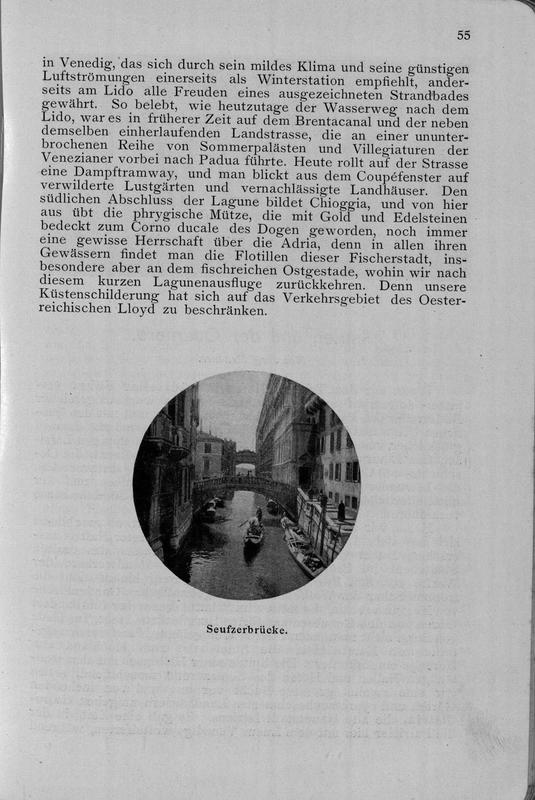 55

in Venedig, das sich durch sein mildes Klima und seine günstigen Luftströmungen einerseits als Winterstation empfiehlt, anderseits am Lido alle Freuden eines ausgezeichneten Strandbades gewährt. So belebt, wie heutzutage der Wasserweg nach dem Lido, war es in früherer Zeit auf dem Brentacanal und der neben demselben einherlaufenden Landstrasse, die an einer ununterbrochenen Reihe von Sommerpalästen und Villegiaturen der Venezianer vorbei nach Padua führte. Heute rollt auf der Strasse eine Dampftramway, und man blickt aus dem Coupéfenster auf verwilderte Lustgärten und vernachlässigte Landhäuser. Den südlichen Abschluss der Lagune bildet Chioggia, und von hier aus übt die phrygische Mütze, die mit Gold und Edelsteinen bedeckt zum Corno ducale des Dogen geworden, noch immer eine gewisse Herrschaft über die Adria, denn in allen ihren Gewässern findet man die Flotillen dieser Fischerstadt, insbesondere aber an dem fischreichen Ostgestade, wohin wir nach diesem kurzen Lagunenausfluge zurückkehren. Denn unsere Küstenschilderung hat sich auf das Verkehrsgebiet des Oesterreichischen Lloyd zu beschränken.

Seufzerbrücke.